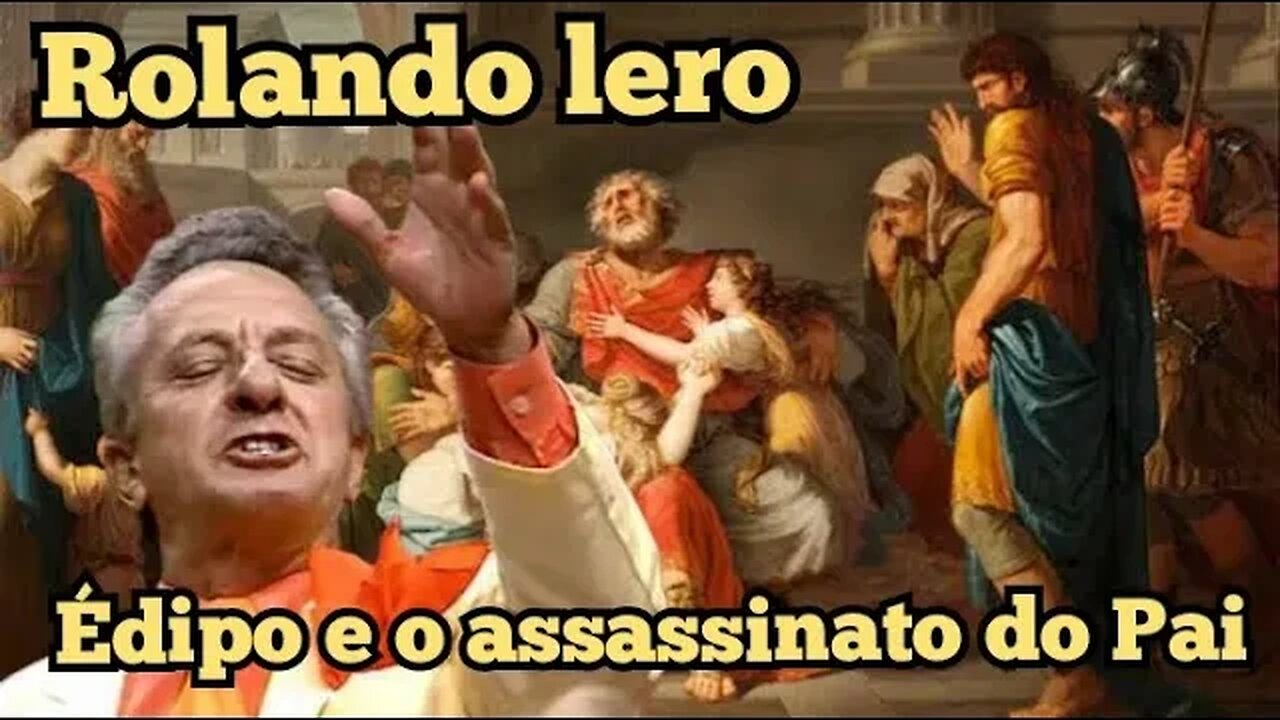 Rolando lero

Édipo e o assassinato do Pai